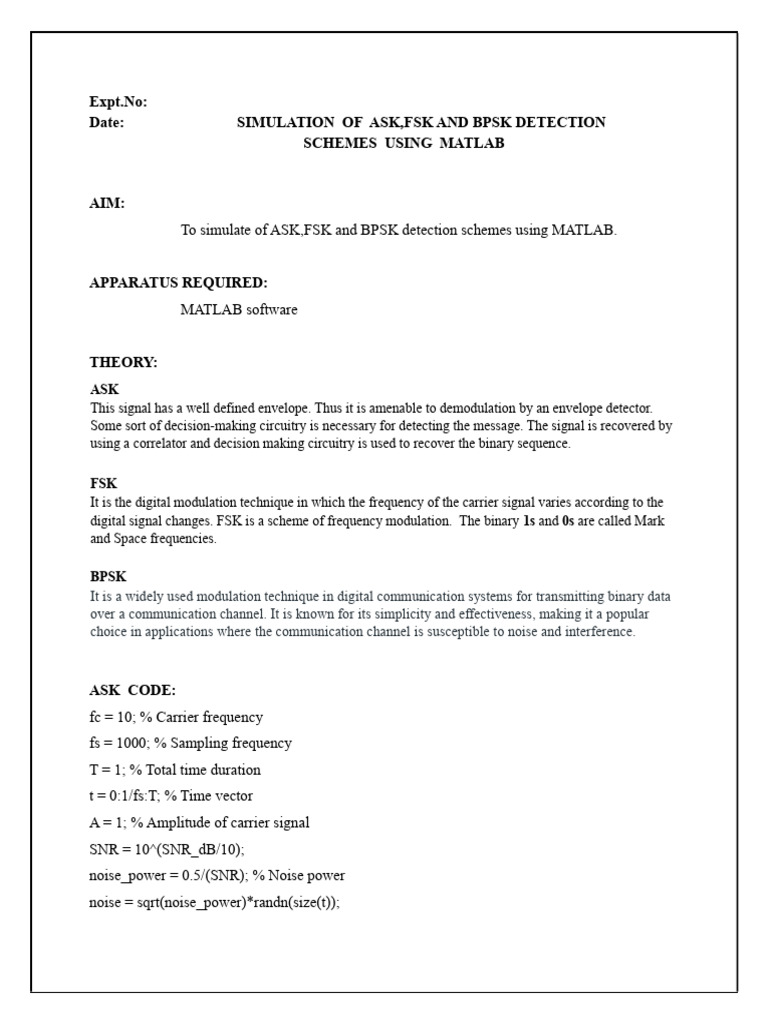 Expt.No:
Date: SIMULATION OF ASK,FSK AND BPSK DETECTION SCHEMES USING MATLAB

AIM:

To simulate of ASK,FSK and BPSK detection schemes using MATLAB.

APPARATUS REQUIRED:

MATLAB software

THEORY:

ASK
This signal has a well defined envelope. Thus it is amenable to demodulation by an envelope detector. Some sort of decision-making circuitry is necessary for detecting the message. The signal is recovered by using a correlator and decision making circuitry is used to recover the binary sequence.

FSK
It is the digital modulation technique in which the frequency of the carrier signal varies according to the digital signal changes. FSK is a scheme of frequency modulation. The binary 1s and 0s are called Mark and Space frequencies.

BPSK
It is a widely used modulation technique in digital communication systems for transmitting binary data over a communication channel. It is known for its simplicity and effectiveness, making it a popular choice in applications where the communication channel is susceptible to noise and interference.

ASK CODE:
fc = 10; % Carrier frequency
fs = 1000; % Sampling frequency
T = 1; % Total time duration
t = 0:1/fs:T; % Time vector
A = 1; % Amplitude of carrier signal
SNR = 10^(SNR_dB/10);
noise_power = 0.5/(SNR); % Noise power
noise = sqrt(noise_power)*randn(size(t));